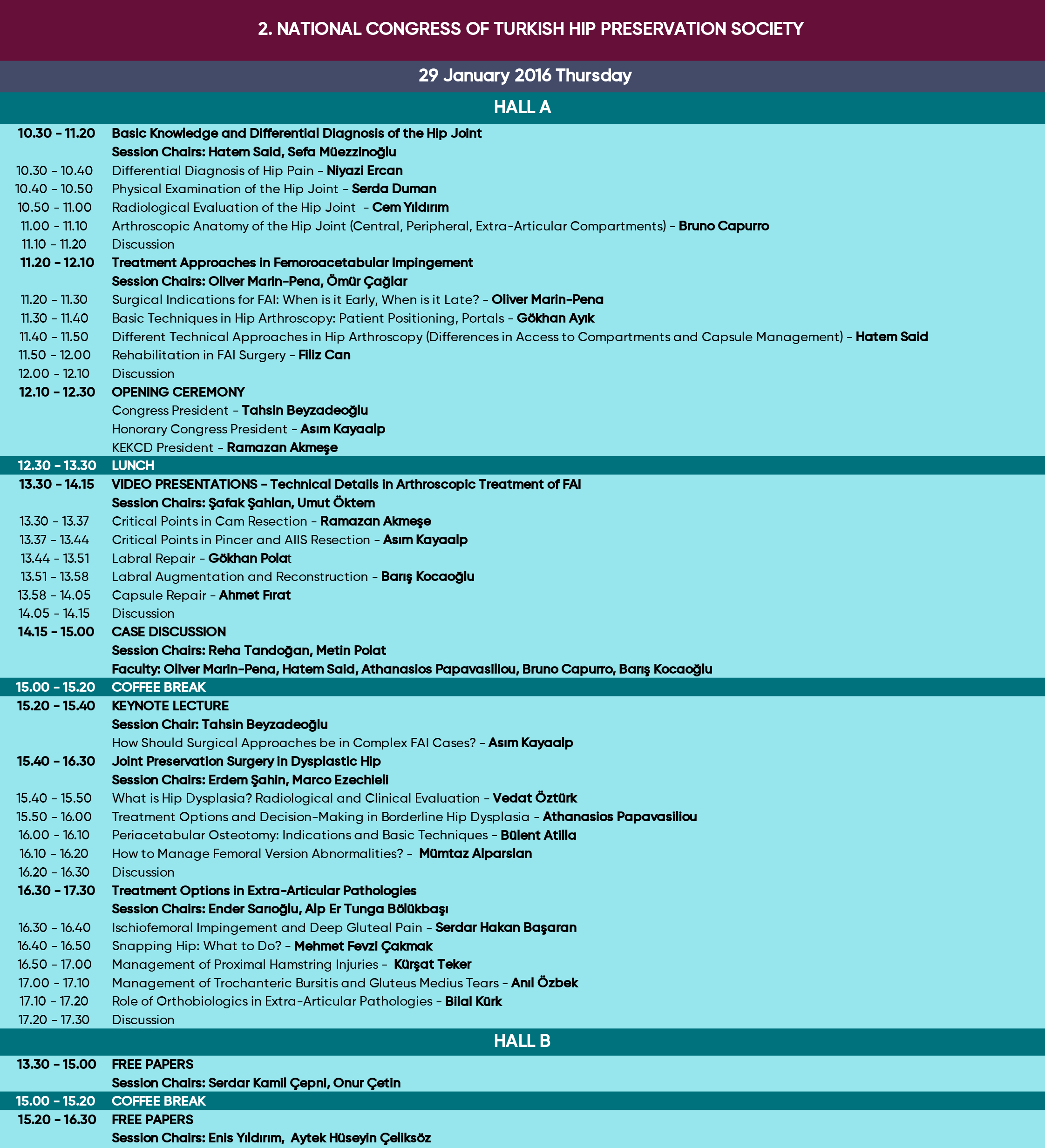 2. NATIONAL CONGRESS OF TURKISH HIP PRESERVATION SOCIETY

29 January 2016 Thursday

HALL A

10.30 - 11.20 Basic Knowledge and Differential Diagnosis of the Hip Joint
Session Chairs: Hatem Said, Sefa Müezzinoğlu
10.30 - 10.40 Differential Diagnosis of Hip Pain - Niyazi Ercan
10.40 - 10.50 Physical Examination of the Hip Joint - Serda Duman
10.50 - 11.00 Radiological Evaluation of the Hip Joint - Cem Yıldırım
11.00 - 11.10 Arthroscopic Anatomy of the Hip Joint (Central, Peripheral, Extra-Articular Compartments) - Bruno Capurro
11.10 - 11.20 Discussion
11.20 - 12.10 Treatment Approaches in Femoroacetabular Impingement
Session Chairs: Oliver Marin-Pena, Ömür Çağlar
11.20 - 11.30 Surgical Indications for FAI: When is it Early, When is it Late? - Oliver Marin-Pena
11.30 - 11.40 Basic Techniques in Hip Arthroscopy: Patient Positioning, Portals - Gökhan Ayık
11.40 - 11.50 Different Technical Approaches in Hip Arthroscopy (Differences in Access to Compartments and Capsule Management) - Hatem Said
11.50 - 12.00 Rehabilitation in FAI Surgery - Filiz Can
12.00 - 12.10 Discussion
12.10 - 12.30 OPENING CEREMONY
Congress President - Tahsin Beyzadeoğlu
Honorary Congress President - Asım Kayaalp
KEKCD President - Ramazan Akmeşe
12.30 - 13.30 LUNCH
13.30 - 14.15 VIDEO PRESENTATIONS - Technical Details in Arthroscopic Treatment of FAI
Session Chairs: Şafak Şahlan, Umut Öktem
13.30 - 13.37 Critical Points in Cam Resection - Ramazan Akmeşe
13.37 - 13.44 Critical Points in Pincer and AIIS Resection - Asım Kayaalp
13.44 - 13.51 Labral Repair - Gökhan Polat
13.51 - 13.58 Labral Augmentation and Reconstruction - Barış Kocaoğlu
13.58 - 14.05 Capsule Repair - Ahmet Fırat
14.05 - 14.15 Discussion
14.15 - 15.00 CASE DISCUSSION
Session Chairs: Reha Tandoğan, Metin Polat
Faculty: Oliver Marin-Pena, Hatem Said, Athanasios Papavasiliou, Bruno Capurro, Barış Kocaoğlu
15.00 - 15.20 COFFEE BREAK
15.20 - 15.40 KEYNOTE LECTURE
Session Chair: Tahsin Beyzadeoğlu
How Should Surgical Approaches be in Complex FAI Cases? - Asım Kayaalp
15.40 - 16.30 Joint Preservation Surgery in Dysplastic Hip
Session Chairs: Erdem Şahin, Marco Ezechieli
15.40 - 15.50 What is Hip Dysplasia? Radiological and Clinical Evaluation - Vedat Öztürk
15.50 - 16.00 Treatment Options and Decision-Making in Borderline Hip Dysplasia - Athanasios Papavasiliou
16.00 - 16.10 Periacetabular Osteotomy: Indications and Basic Techniques - Bülent Atilla
16.10 - 16.20 How to Manage Femoral Version Abnormalities? - Mümtaz Alparslan
16.20 - 16.30 Discussion
16.30 - 17.30 Treatment Options in Extra-Articular Pathologies
Session Chairs: Ender Sarıoğlu, Alp Er Tunga Bölükbaşı
16.30 - 16.40 Ischiofemoral Impingement and Deep Gluteal Pain - Serdar Hakan Başaran
16.40 - 16.50 Snapping Hip: What to Do? - Mehmet Fevzi Çakmak
16.50 - 17.00 Management of Proximal Hamstring Injuries - Kürşat Teker
17.00 - 17.10 Management of Trochanteric Bursitis and Gluteus Medius Tears - Anıl Özbek
17.10 - 17.20 Role of Orthobiologics in Extra-Articular Pathologies - Bilal Kürk
17.20 - 17.30 Discussion

HALL B

13.30 - 15.00 FREE PAPERS
Session Chairs: Serdar Kamil Çepni, Onur Çetin
15.00 - 15.20 COFFEE BREAK
15.20 - 16.30 FREE PAPERS
Session Chairs: Enis Yıldırım, Aytek Hüseyin Çeliksöz